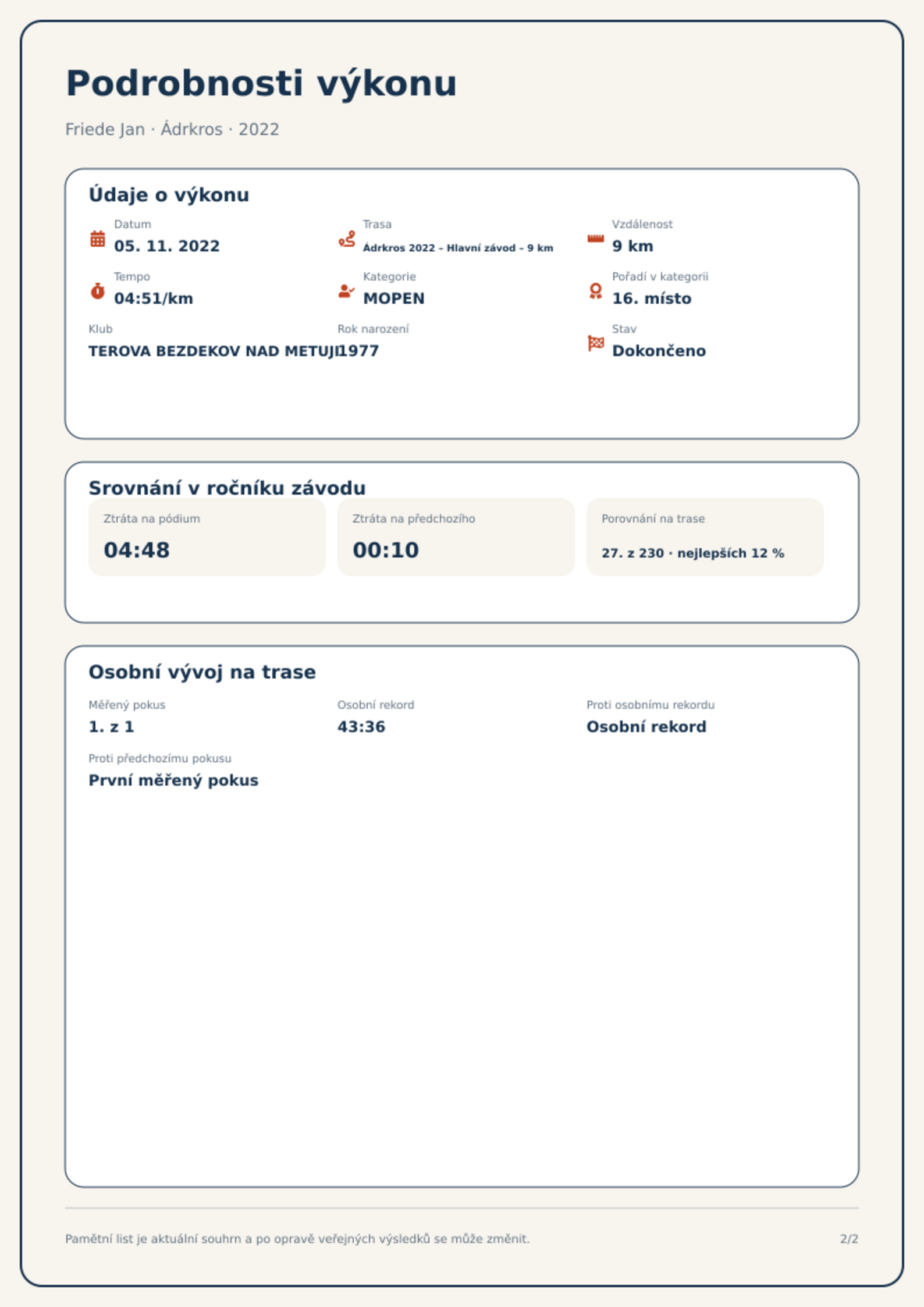 Podrobnosti výkonu

Friede Jan · Ádrkros · 2022

Údaje o výkonu

Datum
05. 11. 2022

Trasa
Ádrkros 2022 – Hlavní závod – 9 km

Vzdálenost
9 km

Tempo
04:51/km

Kategorie
MOPEN

Pořadí v kategorii
16. místo

Klub
TEROVA BEZDEKOV NAD METUJI

Rok narození
1977

Stav
Dokončeno

Srovnání v ročníku závodu

Ztráta na pódium
04:48

Ztráta na předchozího
00:10

Porovnání na trase
27. z 230 · nejlepších 12 %

Osobní vývoj na trase

Měřený pokus
1. z 1

Osobní rekord
43:36

Proti osobnímu rekordu
Osobní rekord

Proti předchozímu pokusu
První měřený pokus

Pamětní list je aktuální souhrn a po opravě veřejných výsledků se může změnit.

2/2